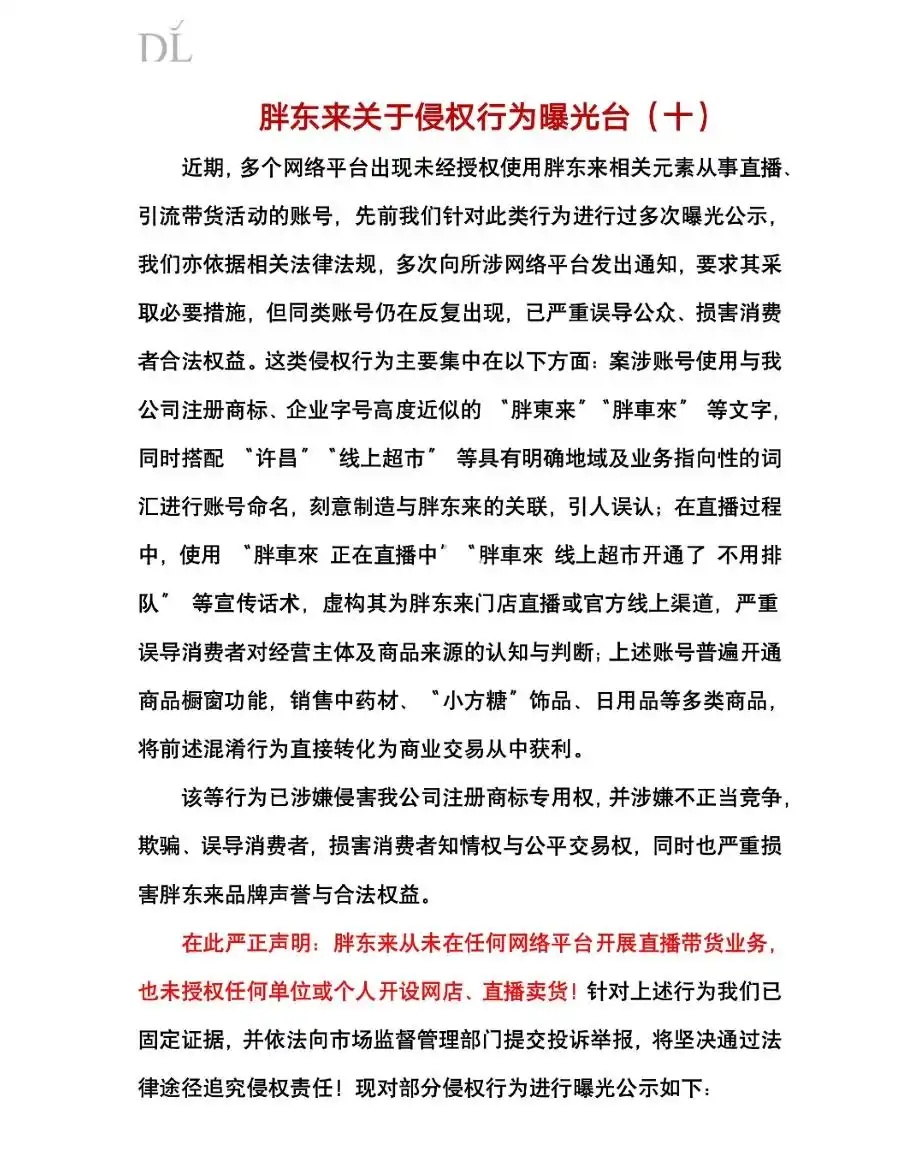 DL

胖东来关于侵权行为曝光台（十）

近期，多个网络平台出现未经授权使用胖东来相关元素从事直播、引流带货活动的账号，先前我们针对此类行为进行过多次曝光公示，我们亦依据相关法律法规，多次向所涉网络平台发出通知，要求其采取必要措施，但同类账号仍在反复出现，已严重误导公众、损害消费者合法权益。这类侵权行为主要集中在以下方面：案涉账号使用与我公司注册商标、企业字号高度近似的“胖東来”“胖車來”等文字，同时搭配“许昌”“线上超市”等具有明确地域及业务指向性的词汇进行账号命名，刻意制造与胖东来的关联，引人误认；在直播过程中，使用“胖車來 正在直播中”“胖車來 线上超市开通了 不用排队”等宣传话术，虚构其为胖东来门店直播或官方线上渠道，严重误导消费者对经营主体及商品来源的认知与判断；上述账号普遍开通商品橱窗功能，销售中药材、“小方糖”饰品、日用品等多类商品，将前述混淆行为直接转化为商业交易从中获利。

该等行为已涉嫌侵害我公司注册商标专用权，并涉嫌不正当竞争，欺骗、误导消费者，损害消费者知情权与公平交易权，同时也严重损害胖东来品牌声誉与合法权益。

在此严正声明：胖东来从未在任何网络平台开展直播带货业务，也未授权任何单位或个人开设网店、直播卖货！针对上述行为我们已固定证据，并依法向市场监督管理部门提交投诉举报，将坚决通过法律途径追究侵权责任！现对部分侵权行为进行曝光公示如下：